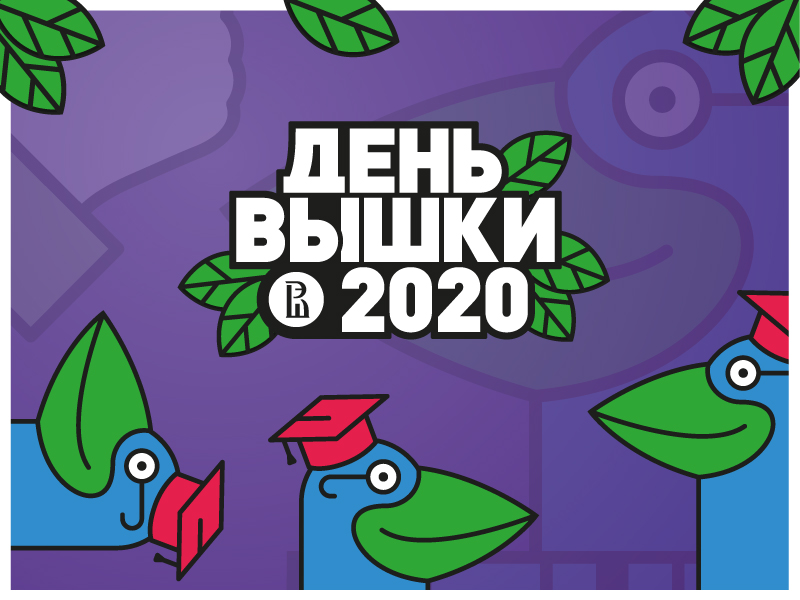 ДЕНЬ ВЫШКИ 2020